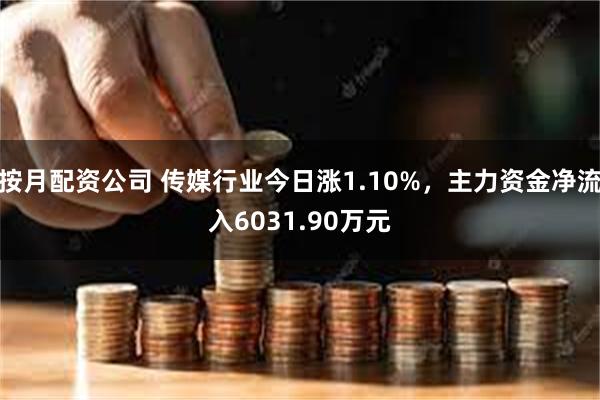 按月配资公司 传媒行业今日涨1.10%，主力资金净流入6031.90万元